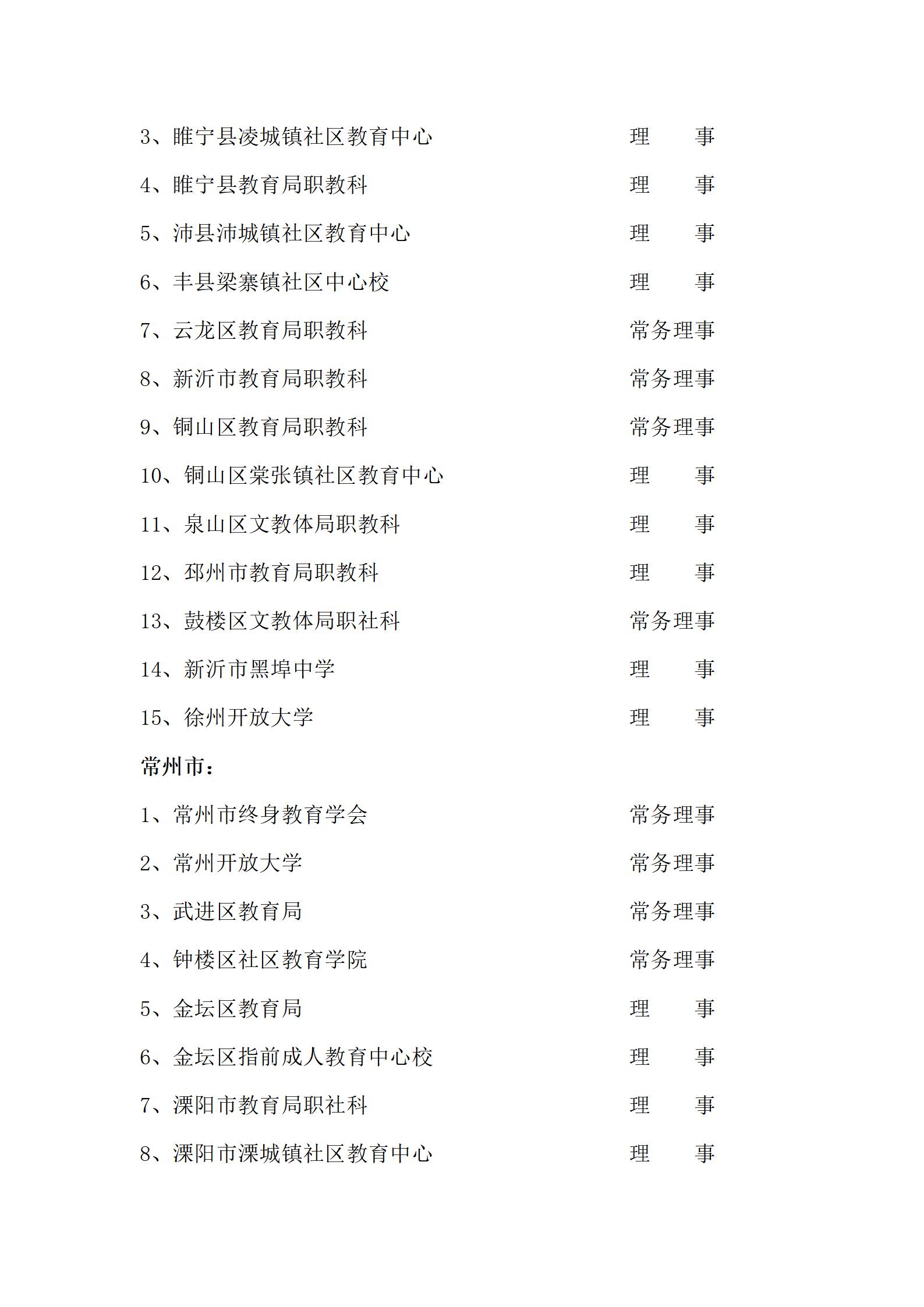 3、睢宁县凌城镇社区教育中心 理 事

4、睢宁县教育局职教科 理 事

5、沛县沛城镇社区教育中心 理 事

6、丰县梁寨镇社区中心校 理 事

7、云龙区教育局职教科 常务理事

8、新沂市教育局职教科 常务理事

9、铜山区教育局职教科 常务理事

10、铜山区棠张镇社区教育中心 理 事

11、泉山区文教体局职教科 理 事

12、邳州市教育局职教科 理 事

13、鼓楼区文教体局职社科 常务理事

14、新沂市黑埠中学 理 事

15、徐州开放大学 理 事

常州市：

1、常州市终身教育学会 常务理事

2、常州开放大学 常务理事

3、武进区教育局 常务理事

4、钟楼区社区教育学院 常务理事

5、金坛区教育局 理 事

6、金坛区指前成人教育中心校 理 事

7、溧阳市教育局职社科 理 事

8、溧阳市溧城镇社区教育中心 理 事